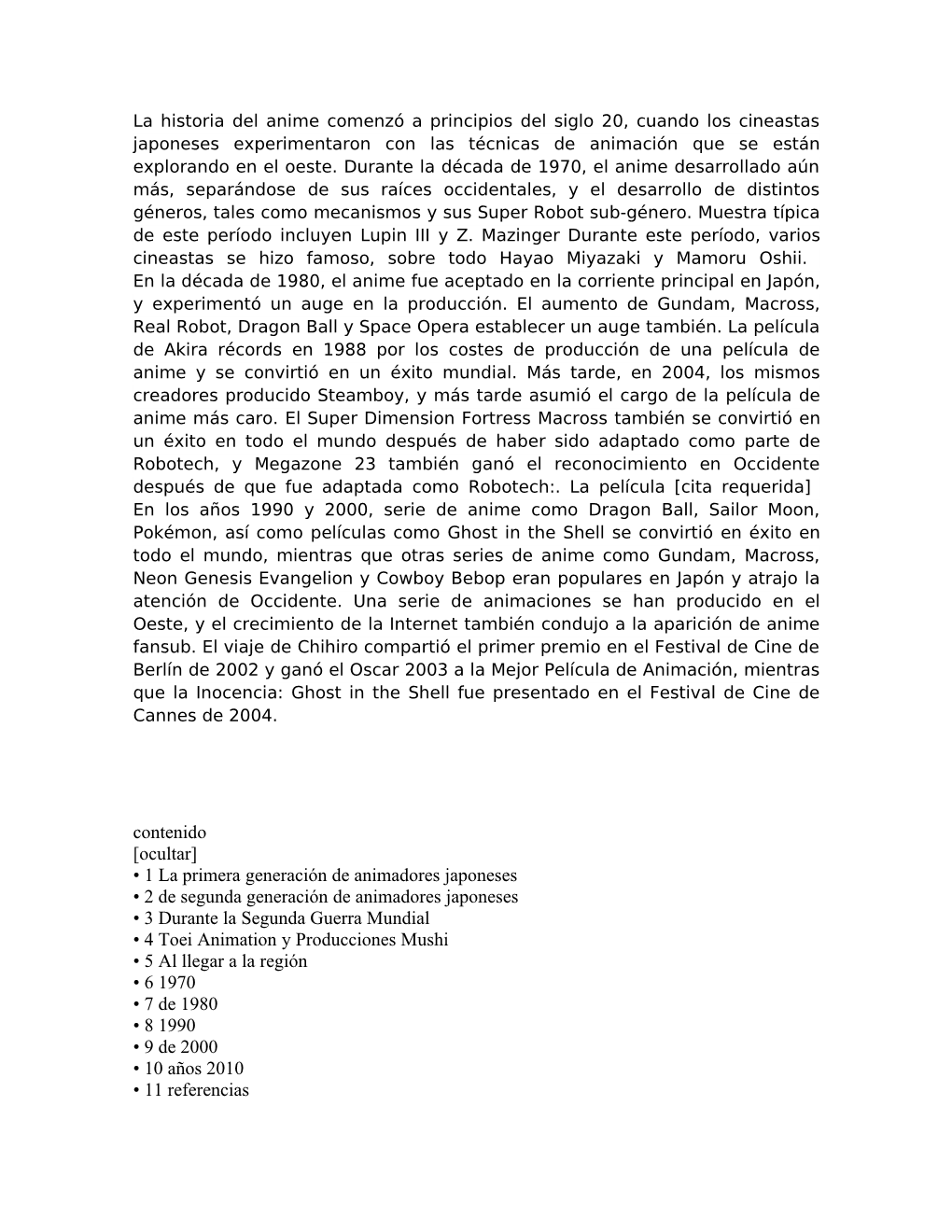 La historia del anime comenzó a principios del siglo 20, cuando los cineastas japoneses experimentaron con las técnicas de animación que se están explorando en el oeste. Durante la década de 1970, el anime desarrollado aún más, separándose de sus raíces occidentales, y el desarrollo de distintos géneros, tales como mecanismos y sus Super Robot sub-género. Muestra típica de este período incluyen Lupin III y Z. Mazinger Durante este período, varios cineastas se hizo famoso, sobre todo Hayao Miyazaki y Mamoru Oshii.
En la década de 1980, el anime fue aceptado en la corriente principal en Japón, y experimentó un auge en la producción. El aumento de Gundam, Macross, Real Robot, Dragon Ball y Space Opera establecer un auge también. La película de Akira récords en 1988 por los costes de producción de una película de anime y se convirtió en un éxito mundial. Más tarde, en 2004, los mismos creadores producido Steamboy, y más tarde asumió el cargo de la película de anime más caro. El Super Dimension Fortress Macross también se convirtió en un éxito en todo el mundo después de haber sido adaptado como parte de Robotech, y Megazone 23 también ganó el reconocimiento en Occidente después de que fue adaptada como Robotech:. La película [cita requerida]
En los años 1990 y 2000, serie de anime como Dragon Ball, Sailor Moon, Pokémon, así como películas como Ghost in the Shell se convirtió en éxito en todo el mundo, mientras que otras series de anime como Gundam, Macross, Neon Genesis Evangelion y Cowboy Bebop eran populares en Japón y atrajo la atención de Occidente. Una serie de animaciones se han producido en el Oeste, y el crecimiento de la Internet también condujo a la aparición de anime fansub. El viaje de Chihiro compartió el primer premio en el Festival de Cine de Berlín de 2002 y ganó el Oscar 2003 a la Mejor Película de Animación, mientras que la Inocencia: Ghost in the Shell fue presentado en el Festival de Cine de Cannes de 2004.

contenido
[ocultar]
• 1 La primera generación de animadores japoneses
• 2 de segunda generación de animadores japoneses
• 3 Durante la Segunda Guerra Mundial
• 4 Toei Animation y Producciones Mushi
• 5 Al llegar a la región
• 6 1970
• 7 de 1980
• 8 1990
• 9 de 2000
• 10 años 2010
• 11 referencias